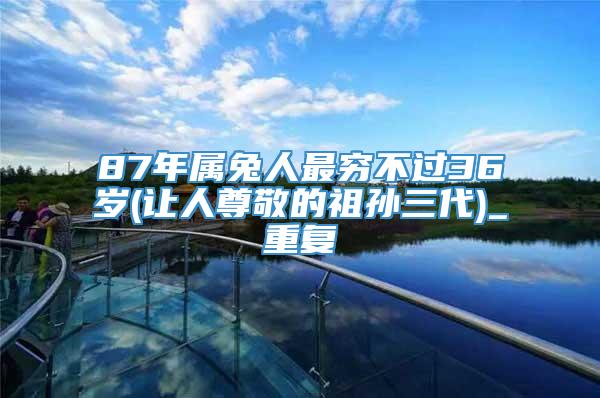 87年属兔人最穷不过36岁(让人尊敬的祖孙三代)_重复